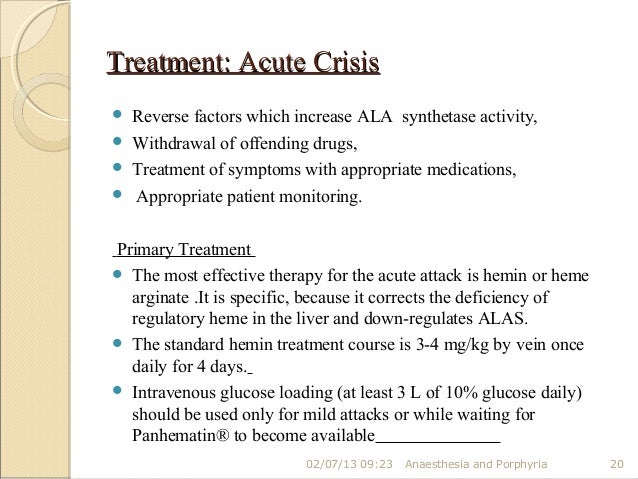 Treatment: Acute Crisis

- Reverse factors which increase ALA synthetase activity,
- Withdrawal of offending drugs,
- Treatment of symptoms with appropriate medications,
- Appropriate patient monitoring.

Primary Treatment

- The most effective therapy for the acute attack is hemin or heme arginate .It is specific, because it corrects the deficiency of regulatory heme in the liver and down-regulates ALAS.
- The standard hemin treatment course is 3-4 mg/kg by vein once daily for 4 days.
- Intravenous glucose loading (at least 3 L of 10% glucose daily) should be used only for mild attacks or while waiting for Panhematin® to become available

02/07/13 09:23 Anaesthesia and Porphyria 20